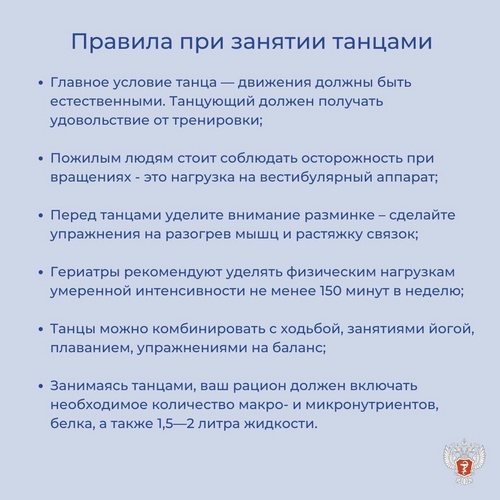 Правила при занятии танцами

• Главное условие танца — движения должны быть естественными. Танцующий должен получать удовольствие от тренировки;

• Пожилым людям стоит соблюдать осторожность при вращениях - это нагрузка на вестибулярный аппарат;

• Перед танцами уделите внимание разминке – сделайте упражнения на разогрев мышц и растяжку связок;

• Гериатры рекомендуют уделять физическим нагрузкам умеренной интенсивности не менее 150 минут в неделю;

• Танцы можно комбинировать с ходьбой, занятиями йогой, плаванием, упражнениями на баланс;

• Занимаясь танцами, ваш рацион должен включать необходимое количество макро- и микронутриентов, белка, а также 1,5—2 литра жидкости.